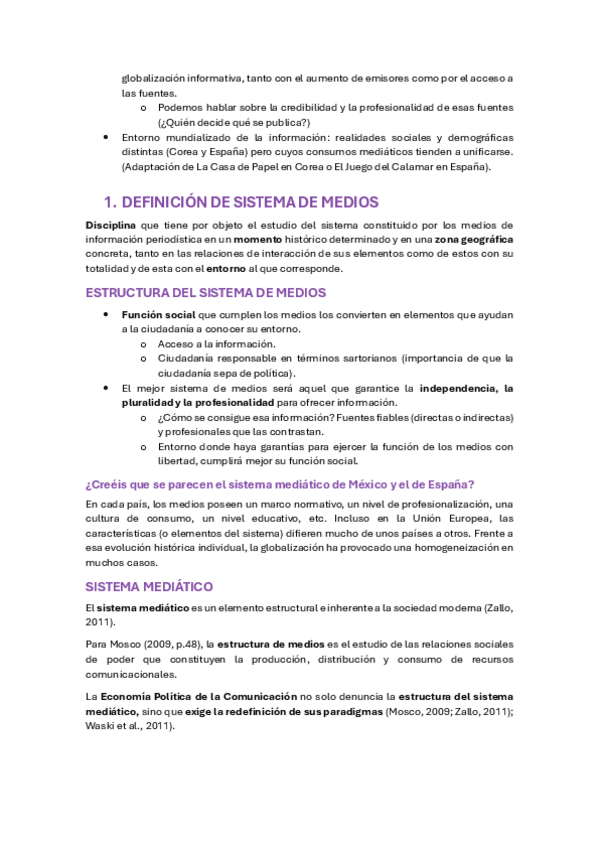 globalización informativa, tanto con el aumento de emisores como por el acceso a las fuentes.

o Podemos hablar sobre la credibilidad y la profesionalidad de esas fuentes (¿Quién decide qué se publica?)

• Entorno mundializado de la información: realidades sociales y demográficas distintas (Corea y España) pero cuyos consumos mediáticos tienden a unificarse. (Adaptación de La Casa de Papel en Corea o El Juego del Calamar en España).

1. DEFINICIÓN DE SISTEMA DE MEDIOS

Disciplina que tiene por objeto el estudio del sistema constituido por los medios de información periodística en un momento histórico determinado y en una zona geográfica concreta, tanto en las relaciones de interacción de sus elementos como de estos con su totalidad y de esta con el entorno al que corresponde.

ESTRUCTURA DEL SISTEMA DE MEDIOS

• Función social que cumplen los medios los convierten en elementos que ayudan a la ciudadanía a conocer su entorno.
o Acceso a la información.
o Ciudadanía responsable en términos sartorianos (importancia de que la ciudadanía sepa de política).

• El mejor sistema de medios será aquel que garantice la independencia, la pluralidad y la profesionalidad para ofrecer información.
o ¿Cómo se consigue esa información? Fuentes fiables (directas o indirectas) y profesionales que las contrastan.
o Entorno donde haya garantías para ejercer la función de los medios con libertad, cumplirá mejor su función social.

¿Creéis que se parecen el sistema mediático de México y el de España?

En cada país, los medios poseen un marco normativo, un nivel de profesionalización, una cultura de consumo, un nivel educativo, etc. Incluso en la Unión Europea, las características (o elementos del sistema) difieren mucho de unos países a otros. Frente a esa evolución histórica individual, la globalización ha provocado una homogeneización en muchos casos.

SISTEMA MEDIÁTICO

El sistema mediático es un elemento estructural e inherente a la sociedad moderna (Zallo, 2011).

Para Mosco (2009, p.48), la estructura de medios es el estudio de las relaciones sociales de poder que constituyen la producción, distribución y consumo de recursos comunicacionales.

La Economía Política de la Comunicación no solo denuncia la estructura del sistema mediático, sino que exige la redefinición de sus paradigmas (Mosco, 2009; Zallo, 2011); Waski et al., 2011).